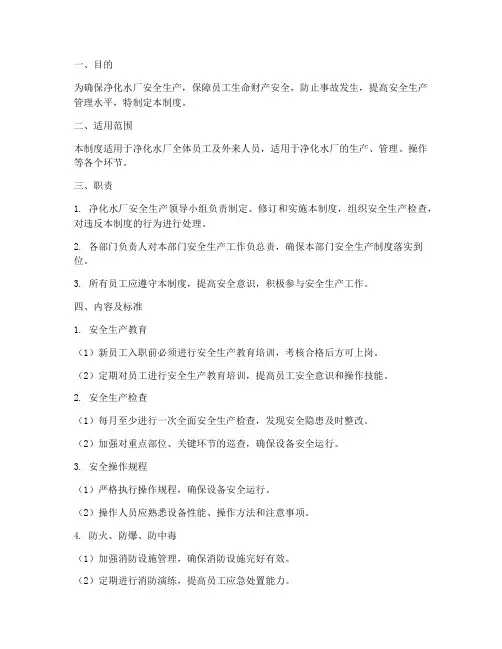 一、目的

为确保净化水厂安全生产，保障员工生命财产安全，防止事故发生，提高安全生产管理水平，特制定本制度。

二、适用范围

本制度适用于净化水厂全体员工及外来人员，适用于净化水厂的生产、管理、操作等各个环节。

三、职责

1. 净化水厂安全生产领导小组负责制定、修订和实施本制度，组织安全生产检查，对违反本制度的行为进行处理。

2. 各部门负责人对本部门安全生产工作负总责，确保本部门安全生产制度落实到位。

3. 所有员工应遵守本制度，提高安全意识，积极参与安全生产工作。

四、内容及标准

1. 安全生产教育

（1）新员工入职前必须进行安全生产教育培训，考核合格后方可上岗。

（2）定期对员工进行安全生产教育培训，提高员工安全意识和操作技能。

2. 安全生产检查

（1）每月至少进行一次全面安全生产检查，发现安全隐患及时整改。

（2）加强对重点部位、关键环节的巡查，确保设备安全运行。

3. 安全操作规程

（1）严格执行操作规程，确保设备安全运行。

（2）操作人员应熟悉设备性能、操作方法和注意事项。

4. 防火、防爆、防中毒

（1）加强消防设施管理，确保消防设施完好有效。

（2）定期进行消防演练，提高员工应急处置能力。